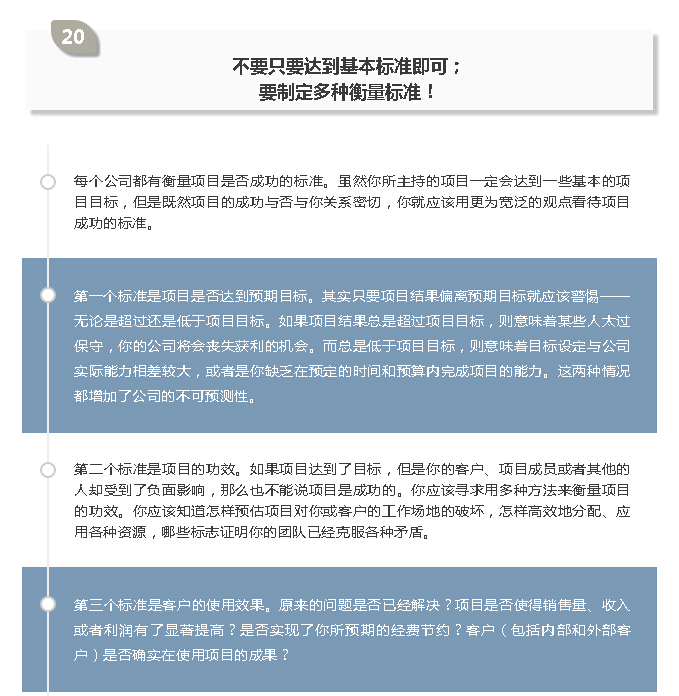 20

不要只要达到基本标准即可；
要制定多种衡量标准！

每个公司都有衡量项目是否成功的标准。虽然你所主持的项目一定会达到一些基本的项目目标，但是既然项目的成功与否与你关系密切，你就应该用更为宽泛的观点看待项目成功的标准。

第一个标准是项目是否达到预期目标。其实只要项目结果偏离预期目标就应该警惕——无论是超过还是低于项目目标。如果项目结果总是超过项目目标，则意味着某些人太过保守，你的公司将会丧失获利的机会。而总是低于项目目标，则意味着目标设定与公司实际能力相差较大，或者是你缺乏在预定的时间和预算内完成项目的能力。这两种情况都增加了公司的不可预测性。

第二个标准是项目的功效。如果项目达到了目标，但是你的客户、项目成员或者其他的人却受到了负面影响，那么也不能说项目是成功的。你应该寻求用多种方法来衡量项目的功效。你应该知道怎样预估项目对你或客户的工作场地的破坏，怎样高效地分配、应用各种资源，哪些标志证明你的团队已经克服各种矛盾。

第三个标准是客户的使用效果。原来的问题是否已经解决？项目是否使得销售量、收入或者利润有了显著提高？是否实现了你所预期的经费节约？客户（包括内部和外部客户）是否确实在使用项目的成果？